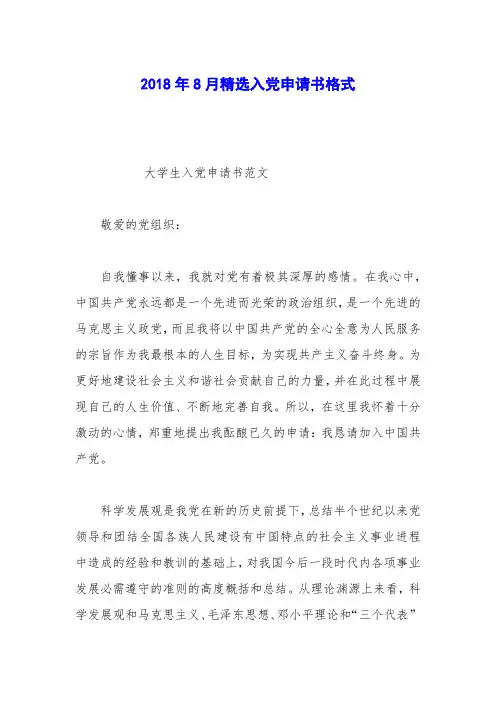 2018年8月精选入党申请书格式

大学生入党申请书范文

敬爱的党组织：

自我懂事以来，我就对党有着极其深厚的感情。在我心中，中国共产党永远都是一个先进而光荣的政治组织，是一个先进的马克思主义政党，而且我将以中国共产党的全心全意为人民服务的宗旨作为我最根本的人生目标，为实现共产主义奋斗终身。为更好地建设社会主义和谐社会贡献自己的力量，并在此过程中展现自己的人生价值、不断地完善自我。所以，在这里我怀着十分激动的心情，郑重地提出我酝酿已久的申请：我恳请加入中国共产党。

科学发展观是我党在新的历史前提下，总结半个世纪以来党领导和团结全国各族人民建设有中国特点的社会主义事业进程中造成的经验和教训的基础上，对我国今后一段时代内各项事业发展必需遵守的准则的高度概括和总结。从理论渊源上来看，科学发展观和马克思主义、毛泽东思想、邓小平理论和“三个代表”